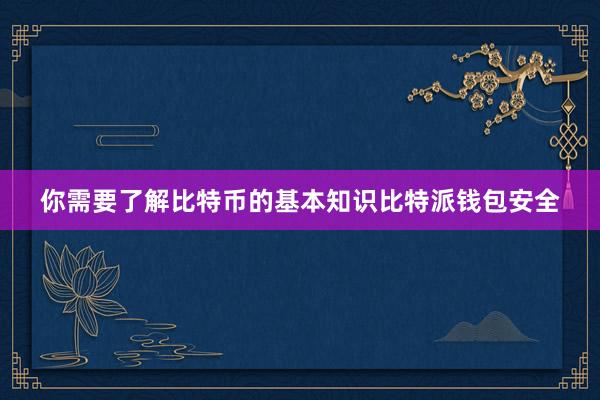 你需要了解比特币的基本知识比特派钱包安全